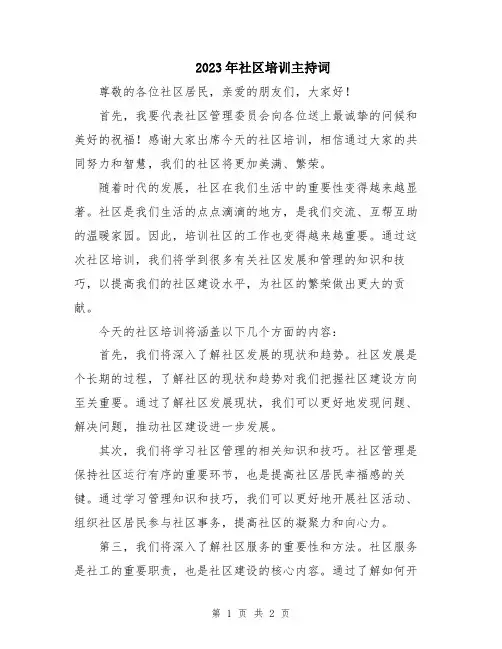 2023年社区培训主持词

尊敬的各位社区居民，亲爱的朋友们，大家好！

首先，我要代表社区管理委员会向各位送上最诚挚的问候和美好的祝福！感谢大家出席今天的社区培训，相信通过大家的共同努力和智慧，我们的社区将更加美满、繁荣。

随着时代的发展，社区在我们生活中的重要性变得越来越显著。社区是我们生活的点点滴滴的地方，是我们交流、互帮互助的温暖家园。因此，培训社区的工作也变得越来越重要。通过这次社区培训，我们将学到很多有关社区发展和管理的知识和技巧，以提高我们的社区建设水平，为社区的繁荣做出更大的贡献。

今天的社区培训将涵盖以下几个方面的内容：

首先，我们将深入了解社区发展的现状和趋势。社区发展是个长期的过程，了解社区的现状和趋势对我们把握社区建设方向至关重要。通过了解社区发展现状，我们可以更好地发现问题、解决问题，推动社区建设进一步发展。

其次，我们将学习社区管理的相关知识和技巧。社区管理是保持社区运行有序的重要环节，也是提高社区居民幸福感的关键。通过学习管理知识和技巧，我们可以更好地开展社区活动、组织社区居民参与社区事务，提高社区的凝聚力和向心力。

第三，我们将深入了解社区服务的重要性和方法。社区服务是社工的重要职责，也是社区建设的核心内容。通过了解如何开

第 1 页 共 2 页